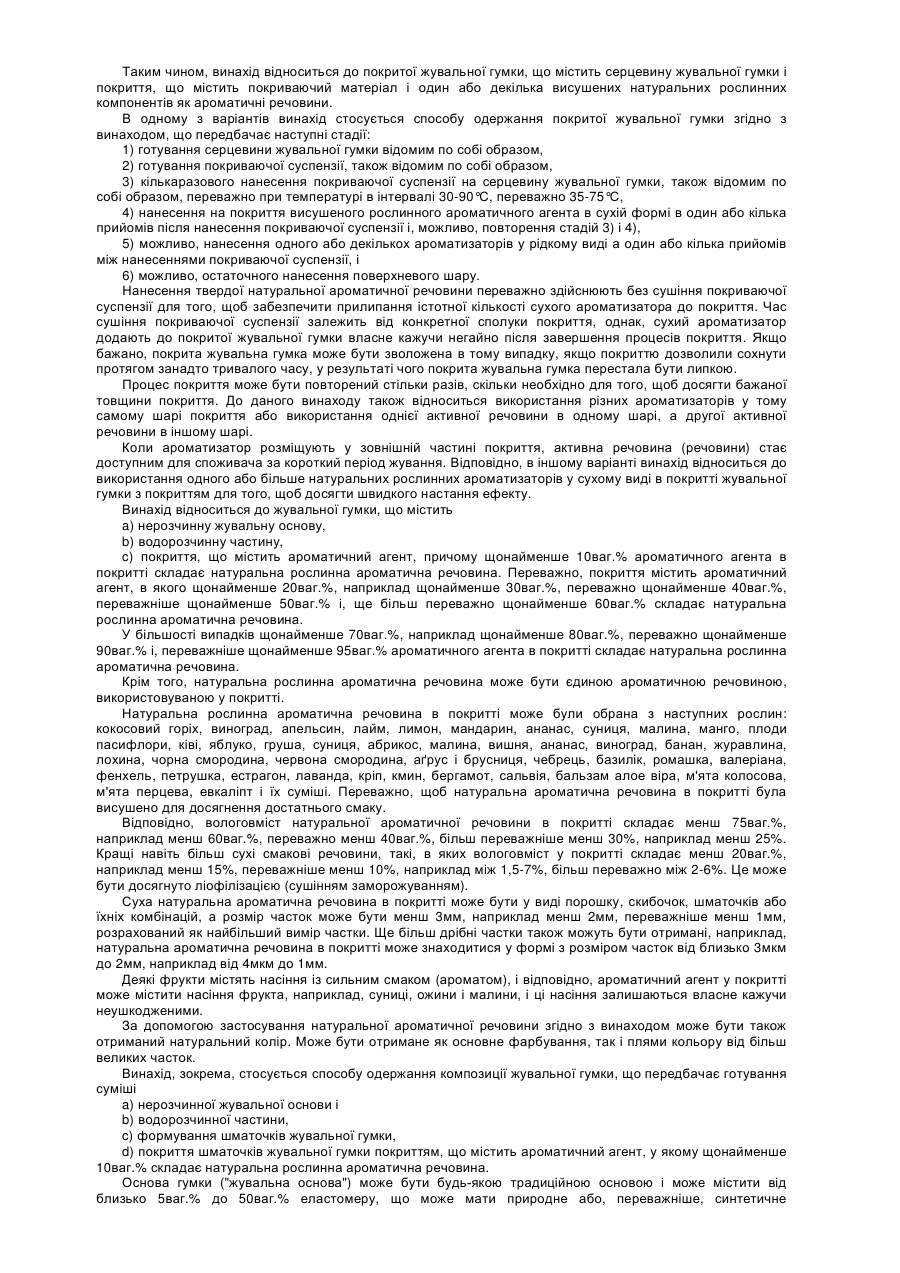 Таким чином, винахід відноситься до покритої жувальної гумки, що містить серцевину жувальної гумки і покриття, що містить покриваючий матеріал і один або декілька висушених натуральних рослинних компонентів як ароматичні речовини.

В одному з варіантів винахід стосується способу одержання покритої жувальної гумки згідно з винаходом, що передбачає наступні стадії:

1) готування серцевини жувальної гумки відомим по собі образом,

2) готування покриваючої суспензії, також відомим по собі образом,

3) кількаразового нанесення покриваючої суспензії на серцевину жувальної гумки, також відомим по собі образом, переважно при температурі в інтервалі 30-90°С, переважно 35-75°С,

4) нанесення на покриття висушеного рослинного ароматичного агента в сухій формі в один або кілька прийомів після нанесення покриваючої суспензії і, можливо, повторення стадій 3) і 4),

5) можливо, нанесення одного або декількох ароматизаторів у рідкому виді а один або кілька прийомів між нанесеннями покриваючої суспензії, і

6) можливо, остаточного нанесення поверхневого шару.

Нанесення твердої натуральної ароматичної речовини переважно здійснюють без сушіння покриваючої суспензії для того, щоб забезпечити прилипання істотної кількості сухого ароматизатора до покриття. Час сушіння покриваючої суспензії залежить від конкретної сполуки покриття, однак, сухий ароматизатор додають до покритої жувальної гумки власне кажучи негайно після завершення процесів покриття. Якщо бажано, покрита жувальна гумка може бути зволожена в тому випадку, якщо покриттю дозволили сохнути протягом занадто тривалого часу, у результаті чого покрита жувальна гумка перестала бути липкою.

Процес покриття може бути повторений стільки разів, скільки необхідно для того, щоб досягти бажаної товщини покриття. До даного винаходу також відноситься використання різних ароматизаторів у тому самому шарі покриття або використання однієї активної речовини в одному шарі, а другої активної речовини в іншому шарі.

Коли ароматизатор розміщують у зовнішній частині покриття, активна речовина (речовини) стає доступним для споживача за короткий період жування. Відповідно, в іншому варіанті винахід відноситься до використання одного або більше натуральних рослинних ароматизаторів у сухому виді в покритті жувальної гумки з покриттям для того, щоб досягти швидкого настання ефекту.

Винахід відноситься до жувальної гумки, що містить

a) нерозчинну жувальну основу,

b) водорозчинну частину,

c) покриття, що містить ароматичний агент, причому щонайменше 10ваг.% ароматичного агента в покритті складає натуральна рослинна ароматична речовина. Переважно, покриття містить ароматичний агент, в якого щонайменше 20ваг.%, наприклад щонайменше 30ваг.%, переважно щонайменше 40ваг.%, переважніше щонайменше 50ваг.% і, ще більш переважно щонайменше 60ваг.% складає натуральна рослинна ароматична речовина.

У більшості випадків щонайменше 70ваг.%, наприклад щонайменше 80ваг.%, переважно щонайменше 90ваг.% і, переважніше щонайменше 95ваг.% ароматичного агента в покритті складає натуральна рослинна ароматична речовина.

Крім того, натуральна рослинна ароматична речовина може бути єдиною ароматичною речовиною, використовуваною у покритті.

Натуральна рослинна ароматична речовина в покритті може були обрана з наступних рослин: кокосовий горіх, виноград, апельсин, лайм, лимон, мандарин, ананас, суниця, малина, манго, плоди пасифлори, ківі, яблуко, груша, суниця, абрикос, малина, вишня, ананас, виноград, банан, журавлина, лохина, чорна смородина, червона смородина, аґрус і брусниця, чебрець, базилік, ромашка, валеріана, фенхель, петрушка, естрагон, лаванда, кріп, кмин, бергамот, сальвія, бальзам алое віра, м'ята колосова, м'ята перцева, евкаліпт і їх суміші. Переважно, щоб натуральна ароматична речовина в покритті була висушено для досягнення достатнього смаку.

Відповідно, вологовміст натуральної ароматичної речовини в покритті складає менш 75ваг.%, наприклад менш 60ваг.%, переважно менш 40ваг.%, більш переважніше менш 30%, наприклад менш 25%. Кращі навіть більш сухі смакові речовини, такі, в яких вологовміст у покритті складає менш 20ваг.%, наприклад менш 15%, переважніше менш 10%, наприклад між 1,5-7%, більш переважно між 2-6%. Це може бути досягнуто ліофілізацією (сушінням заморожуванням).

Суха натуральна ароматична речовина в покритті може бути у виді порошку, скибочок, шматочків або їхніх комбінацій, а розмір часток може бути менш 3мм, наприклад менш 2мм, переважніше менш 1мм, розрахований як найбільший вимір частки. Ще більш дрібні частки також можуть бути отримані, наприклад, натуральна ароматична речовина в покритті може знаходитися у формі з розміром часток від близько 3мкм до 2мм, наприклад від 4мкм до 1мм.

Деякі фрукти містять насіння із сильним смаком (ароматом), і відповідно, ароматичний агент у покритті може містити насіння фрукта, наприклад, суниці, ожини і малини, і ці насіння залишаються власне кажучи неушкодженими.

За допомогою застосування натуральної ароматичної речовини згідно з винаходом може бути також отриманий натуральний колір. Може бути отримане як основне фарбування, так і плями кольору від більш великих часток.

Винахід, зокрема, стосується способу одержання композиції жувальної гумки, що передбачає готування суміші

a) нерозчинної жувальної основи і

b) водорозчинної частини,

c) формування шматочків жувальної гумки,

d) покриття шматочків жувальної гумки покриттям, що містить ароматичний агент, у якому щонайменше 10ваг.% складає натуральна рослинна ароматична речовина.

Основа гумки ("жувальна основа") може бути будь-якою традиційною основою і може містити від близько 5ваг.% до 50ваг.% еластомеру, що може мати природне або, переважніше, синтетичне